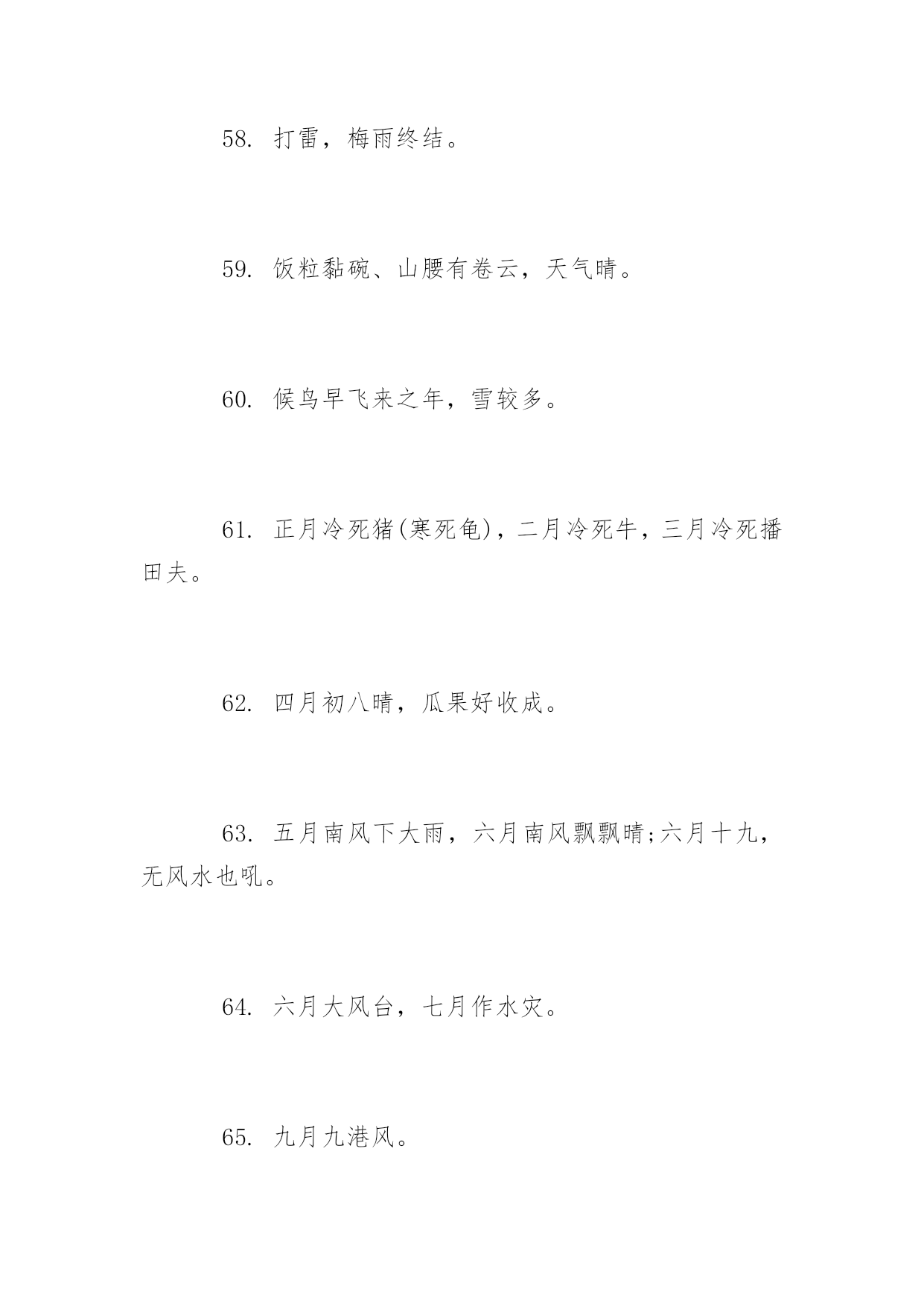 58. 打雷，梅雨终结。

59. 饭粒黏碗、山腰有卷云，天气晴。

60. 候鸟早飞来之年，雪较多。

61. 正月冷死猪(寒死龟)，二月冷死牛，三月冷死播田夫。

62. 四月初八晴，瓜果好收成。

63. 五月南风下大雨，六月南风飘飘晴;六月十九，无风水也吼。

64. 六月大风台，七月作水灾。

65. 九月九港风。